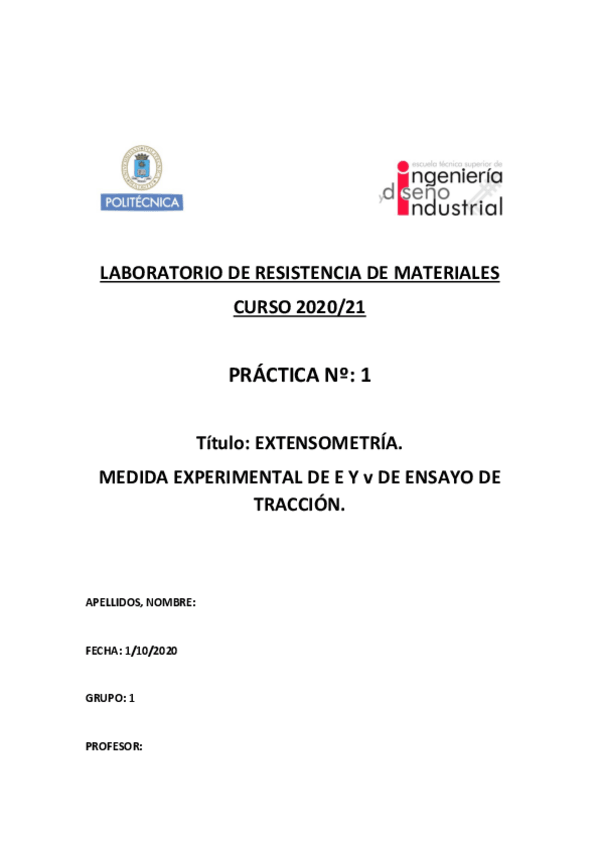 POLITÉCNICA

escuela técnica superior de
ingeniería
y diseño
industrial

LABORATORIO DE RESISTENCIA DE MATERIALES

CURSO 2020/21

PRÁCTICA Nº: 1

Título: EXTENSOMETRÍA.

MEDIDA EXPERIMENTAL DE E Y ν DE ENSAYO DE TRACCIÓN.

APELLIDOS, NOMBRE:

FECHA: 1/10/2020

GRUPO: 1

PROFESOR: